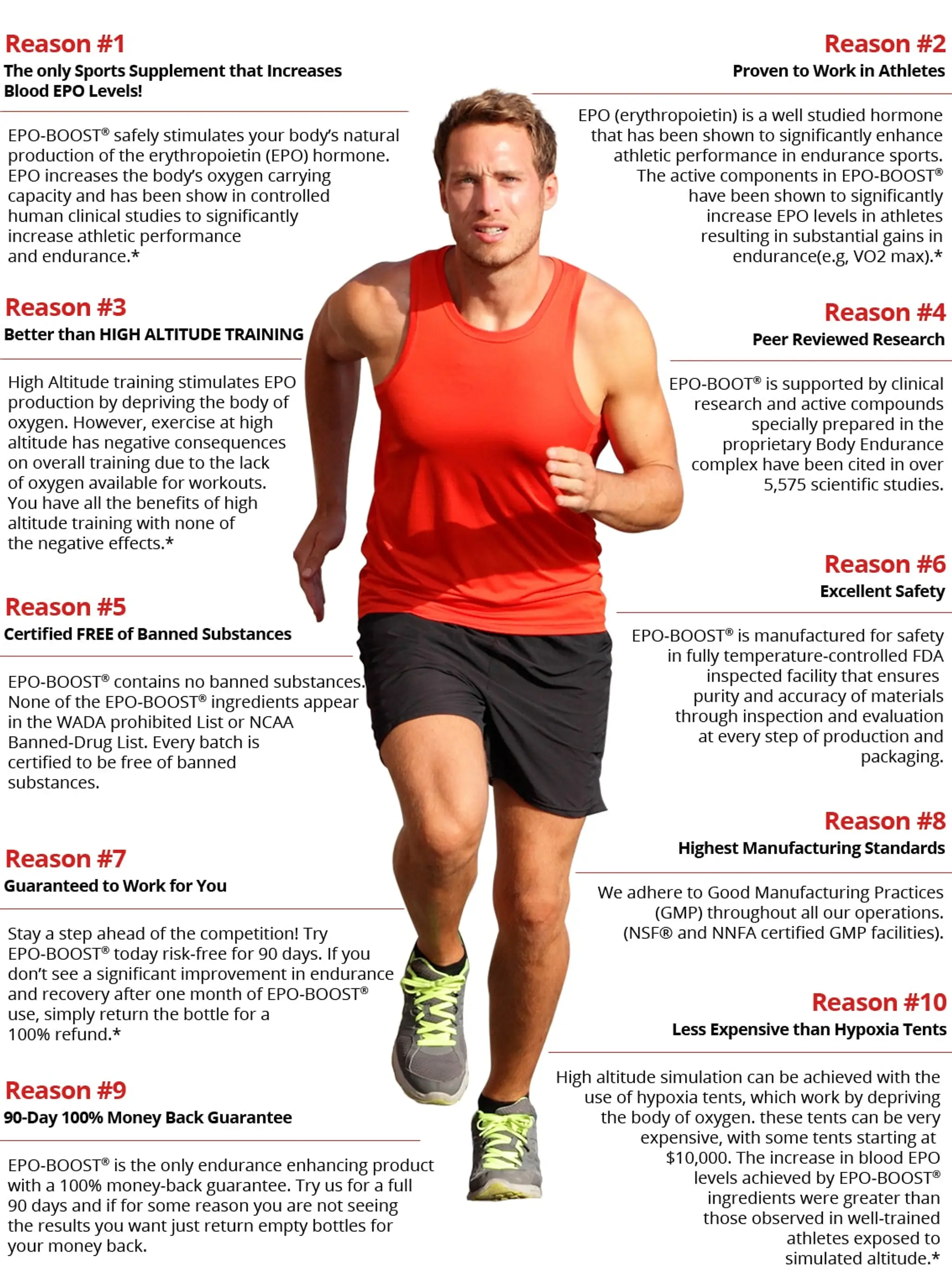 Reason #1
The only Sports Supplement that Increases Blood EPO Levels!

EPO-BOOST® safely stimulates your body's natural production of the erythropoietin (EPO) hormone. EPO increases the body's oxygen carrying capacity and has been show in controlled human clinical studies to significantly increase athletic performance and endurance.*

Reason #3
Better than HIGH ALTITUDE TRAINING

High Altitude training stimulates EPO production by depriving the body of oxygen. However, exercise at high altitude has negative consequences on overall training due to the lack of oxygen available for workouts. You have all the benefits of high altitude training with none of the negative effects.*

Reason #5
Certified FREE of Banned Substances

EPO-BOOST® contains no banned substances. None of the EPO-BOOST® ingredients appear in the WADA prohibited List or NCAA Banned-Drug List. Every batch is certified to be free of banned substances.

Reason #7
Guaranteed to Work for You

Stay a step ahead of the competition! Try EPO-BOOST® today risk-free for 90 days. If you don't see a significant improvement in endurance and recovery after one month of EPO-BOOST® use, simply return the bottle for a 100% refund.*

Reason #9
90-Day 100% Money Back Guarantee

EPO-BOOST® is the only endurance enhancing product with a 100% money-back guarantee. Try us for a full 90 days and if for some reason you are not seeing the results you want just return empty bottles for your money back.

Reason #2
Proven to Work in Athletes

EPO (erythropoietin) is a well studied hormone that has been shown to significantly enhance athletic performance in endurance sports. The active components in EPO-BOOST® have been shown to significantly increase EPO levels in athletes resulting in substantial gains in endurance(e.g, VO2 max).*

Reason #4
Peer Reviewed Research

EPO-BOOT® is supported by clinical research and active compounds specially prepared in the proprietary Body Endurance complex have been cited in over 5,575 scientific studies.

Reason #6
Excellent Safety

EPO-BOOST® is manufactured for safety in fully temperature-controlled FDA inspected facility that ensures purity and accuracy of materials through inspection and evaluation at every step of production and packaging.

Reason #8
Highest Manufacturing Standards

We adhere to Good Manufacturing Practices (GMP) throughout all our operations. (NSF® and NNFA certified GMP facilities).

Reason #10
Less Expensive than Hypoxia Tents

High altitude simulation can be achieved with the use of hypoxia tents, which work by depriving the body of oxygen. these tents can be very expensive, with some tents starting at $10,000. The increase in blood EPO levels achieved by EPO-BOOST® ingredients were greater than those observed in well-trained athletes exposed to simulated altitude.*